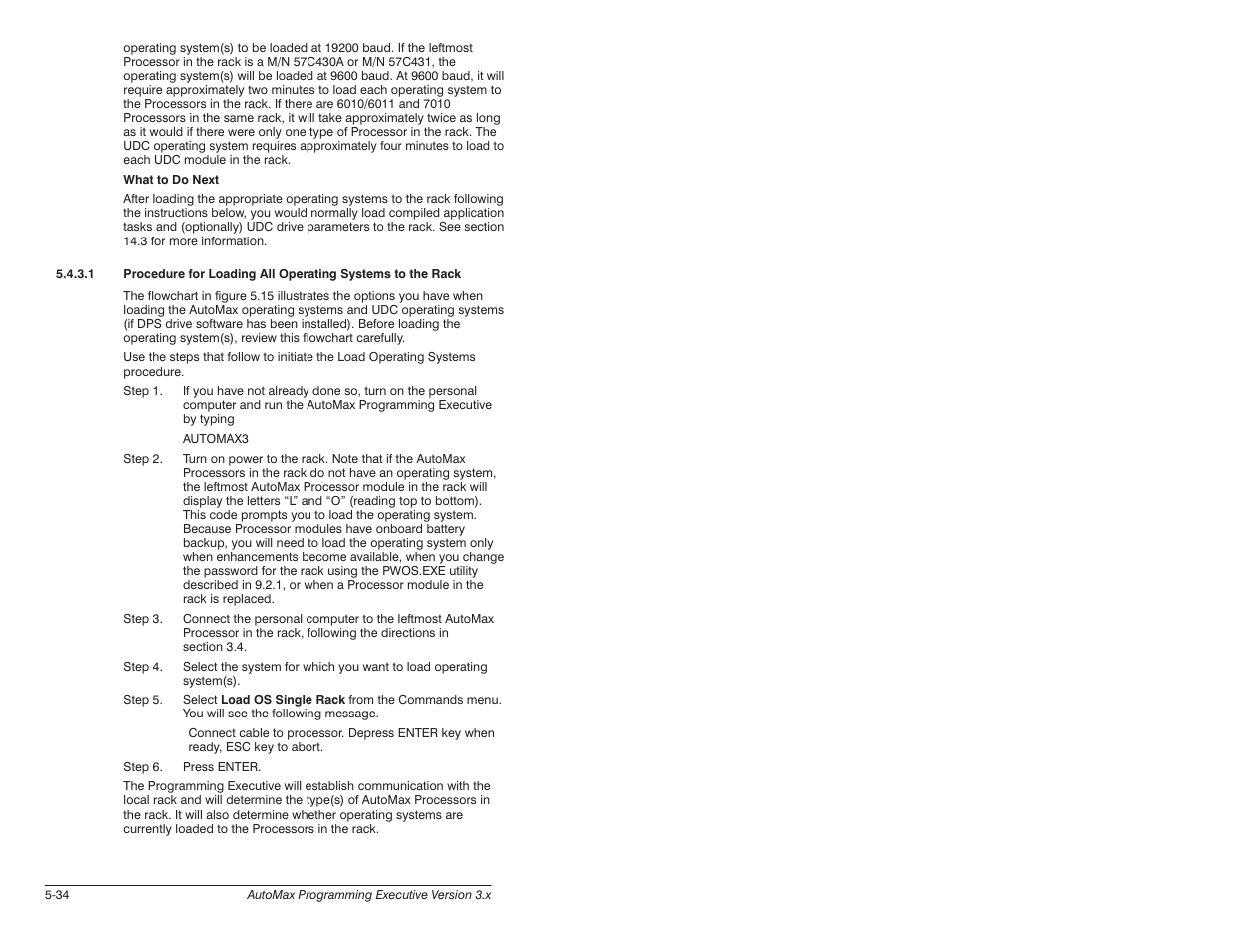 operating system(s) to be loaded at 19200 baud. If the leftmost Processor in the rack is a M/N 57C430A or M/N 57C431, the operating system(s) will be loaded at 9600 baud. At 9600 baud, it will require approximately two minutes to load each operating system to the Processors in the rack. If there are 6010/6011 and 7010 Processors in the same rack, it will take approximately twice as long as it would if there were only one type of Processor in the rack. The UDC operating system requires approximately four minutes to load to each UDC module in the rack.

What to Do Next

After loading the appropriate operating systems to the rack following the instructions below, you would normally load compiled application tasks and (optionally) UDC drive parameters to the rack. See section 14.3 for more information.

5.4.3.1 Procedure for Loading All Operating Systems to the Rack

The flowchart in figure 5.15 illustrates the options you have when loading the AutoMax operating systems and UDC operating systems (if DPS drive software has been installed). Before loading the operating system(s), review this flowchart carefully.

Use the steps that follow to initiate the Load Operating Systems procedure.

Step 1. If you have not already done so, turn on the personal computer and run the AutoMax Programming Executive by typing

AUTOMAX3

Step 2. Turn on power to the rack. Note that if the AutoMax Processors in the rack do not have an operating system, the leftmost AutoMax Processor module in the rack will display the letters “L” and “O” (reading top to bottom). This code prompts you to load the operating system. Because Processor modules have onboard battery backup, you will need to load the operating system only when enhancements become available, when you change the password for the rack using the PWOS.EXE utility described in 9.2.1, or when a Processor module in the rack is replaced.

Step 3. Connect the personal computer to the leftmost AutoMax Processor in the rack, following the directions in section 3.4.

Step 4. Select the system for which you want to load operating system(s).

Step 5. Select Load OS Single Rack from the Commands menu. You will see the following message.

Connect cable to processor. Depress ENTER key when ready, ESC key to abort.

Step 6. Press ENTER.

The Programming Executive will establish communication with the local rack and will determine the type(s) of AutoMax Processors in the rack. It will also determine whether operating systems are currently loaded to the Processors in the rack.

5-34 AutoMax Programming Executive Version 3.x